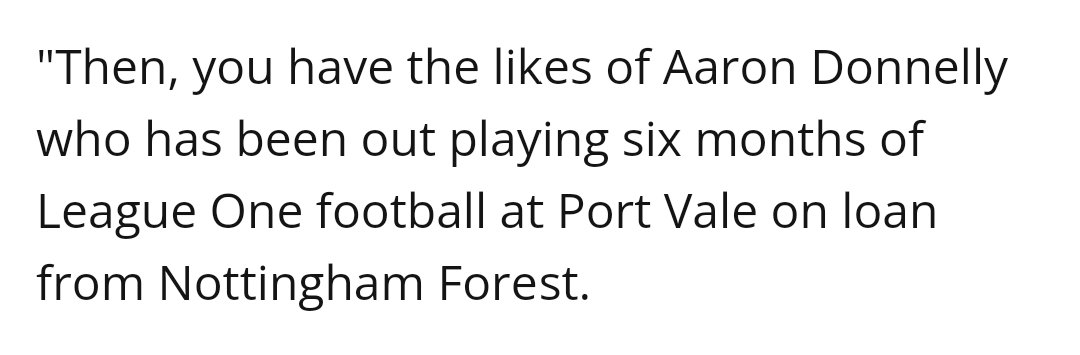 "Then, you have the likes of Aaron Donnelly who has been out playing six months of League One football at Port Vale on loan from Nottingham Forest.